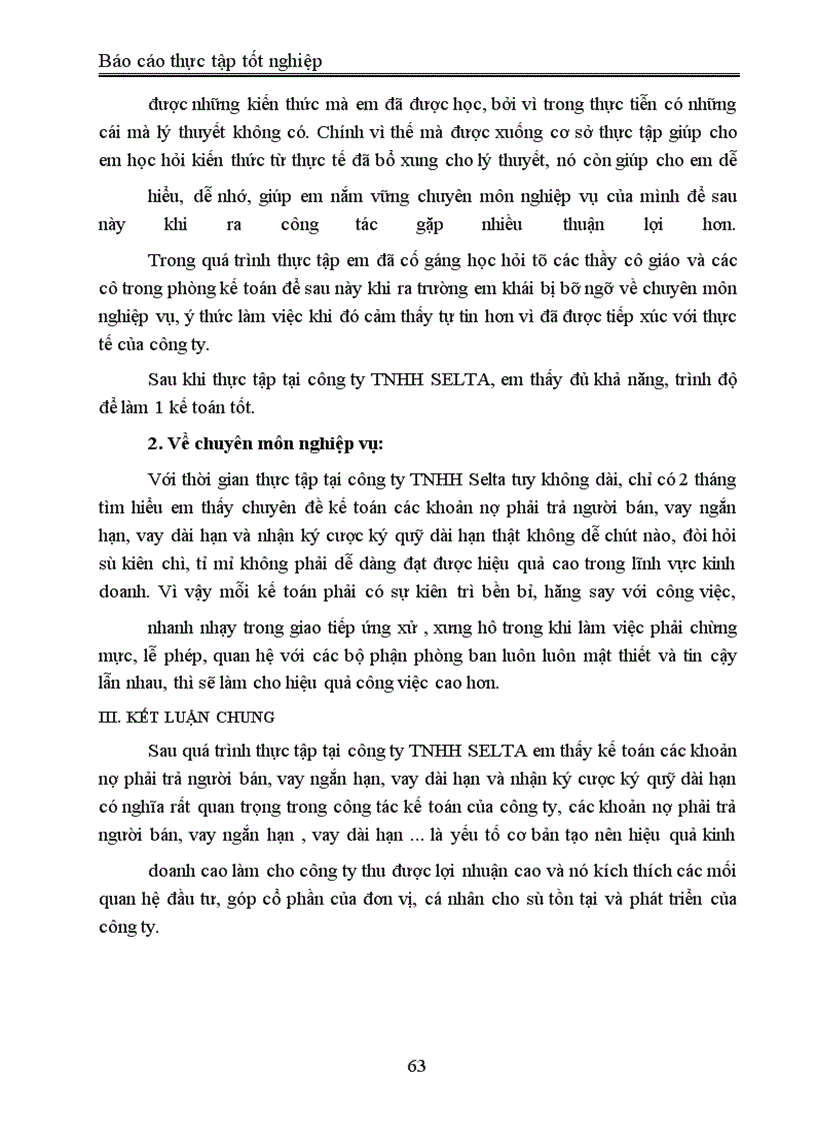 Báo cáo thực tập tốt nghiệp

được những kiến thức mà em đã được học, bởi vì trong thực tiễn có những cái mà lý thuyết không có. Chính vì thế mà được xuống cơ sở thực tập giúp cho em học hỏi kiến thức từ thực tế đã bổ xung cho lý thuyết, nó còn giúp cho em dễ hiểu, dễ nhớ, giúp em nắm vững chuyên môn nghiệp vụ của mình để sau này khi ra công tác gặp nhiều thuận lợi hơn.

Trong quá trình thực tập em đã cố gáng học hỏi tõ các thầy cô giáo và các cô trong phòng kế toán để sau này khi ra trường em khái bị bỡ ngỡ về chuyên môn nghiệp vụ, ý thức làm việc khi đó cảm thấy tự tin hơn vì đã được tiếp xúc với thực tế của công ty.

Sau khi thực tập tại công ty TNHH SELTA, em thấy đủ khả năng, trình độ để làm 1 kế toán tốt.

2. Về chuyên môn nghiệp vụ:

Với thời gian thực tập tại công ty TNHH Selta tuy không dài, chỉ có 2 tháng tìm hiểu em thấy chuyên đề kế toán các khoản nợ phải trả người bán, vay ngắn hạn, vay dài hạn và nhận ký cược ký quỹ dài hạn thật không dễ chút nào, đòi hỏi sù kiên chì, tỉ mỉ không phải dễ dàng đạt được hiệu quả cao trong lĩnh vực kinh doanh. Vì vậy mỗi kế toán phải có sự kiên trì bền bỉ, hăng say với công việc, nhanh nhạy trong giao tiếp ứng xử , xưng hô trong khi làm việc phải chừng mực, lễ phép, quan hệ với các bộ phận phòng ban luôn luôn mật thiết và tin cậy lẫn nhau, thì sẽ làm cho hiệu quả công việc cao hơn.

III. KẾT LUẬN CHUNG

Sau quá trình thực tập tại công ty TNHH SELTA em thấy kế toán các khoản nợ phải trả người bán, vay ngắn hạn, vay dài hạn và nhận ký cược ký quỹ dài hạn có nghĩa rất quan trọng trong công tác kế toán của công ty, các khoản nợ phải trả người bán, vay ngắn hạn , vay dài hạn ... là yếu tố cơ bản tạo nên hiệu quả kinh doanh cao làm cho công ty thu được lợi nhuận cao và nó kích thích các mối quan hệ đầu tư, góp cổ phần của đơn vị, cá nhân cho sù tồn tại và phát triển của công ty.

63